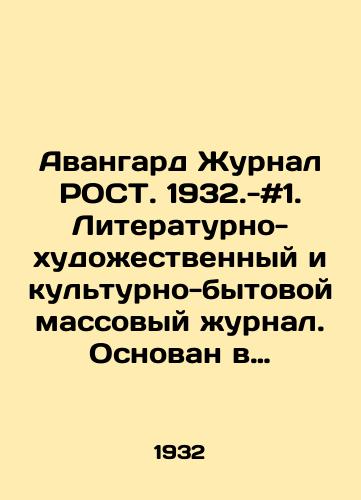 Авангард Журнал РОСТ. 1932.-#1. Литературно-художественный и культурно-бытовой массовый журнал. Основан в…

1932